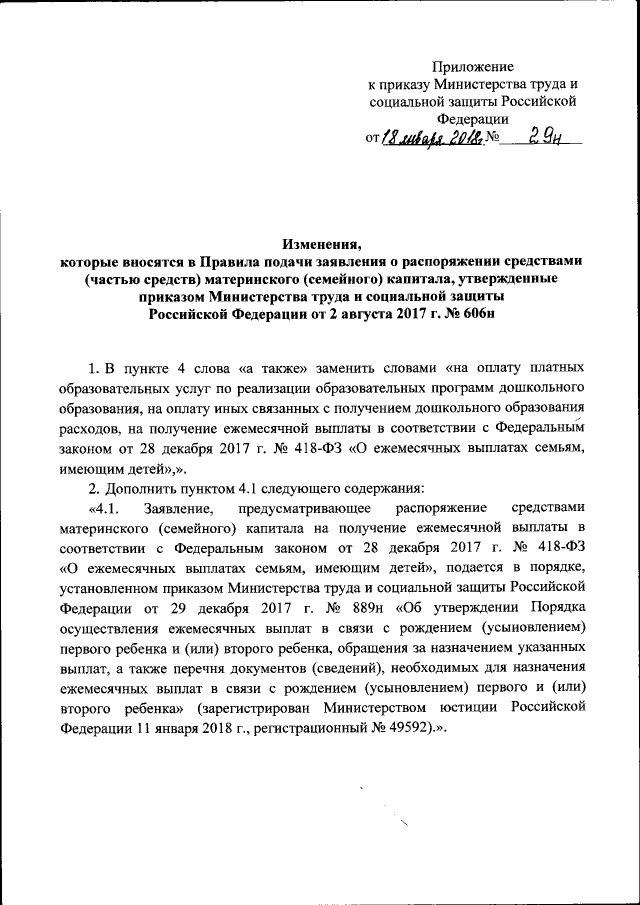 Приложение
к приказу Министерства труда и социальной защиты Российской Федерации
от 18 января 2018г. № 29н

Изменения,
которые вносятся в Правила подачи заявления о распоряжении средствами (частью средств) материнского (семейного) капитала, утвержденные приказом Министерства труда и социальной защиты Российской Федерации от 2 августа 2017 г. № 606н

1. В пункте 4 слова «а также» заменить словами «на оплату платных образовательных услуг по реализации образовательных программ дошкольного образования, на оплату иных связанных с получением дошкольного образования расходов, на получение ежемесячной выплаты в соответствии с Федеральным законом от 28 декабря 2017 г. № 418-ФЗ «О ежемесячных выплатах семьям, имеющим детей»,».

2. Дополнить пунктом 4.1 следующего содержания:

«4.1. Заявление, предусматривающее распоряжение средствами материнского (семейного) капитала на получение ежемесячной выплаты в соответствии с Федеральным законом от 28 декабря 2017 г. № 418-ФЗ «О ежемесячных выплатах семьям, имеющим детей», подается в порядке, установленном приказом Министерства труда и социальной защиты Российской Федерации от 29 декабря 2017 г. № 889н «Об утверждении Порядка осуществления ежемесячных выплат в связи с рождением (усыновлением) первого ребенка и (или) второго ребенка, обращения за назначением указанных выплат, а также перечня документов (сведений), необходимых для назначения ежемесячных выплат в связи с рождением (усыновлением) первого и (или) второго ребенка» (зарегистрирован Министерством юстиции Российской Федерации 11 января 2018 г., регистрационный № 49592).».